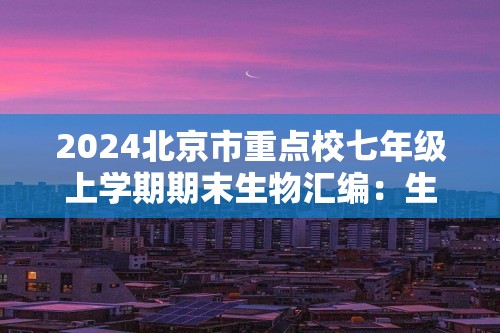 2024北京市重点校七年级上学期期末生物汇编：生